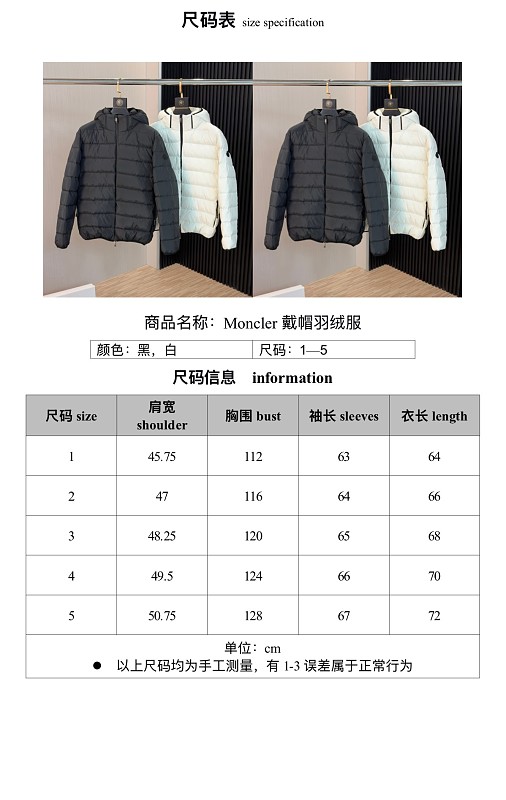 尺码表 size specification

商品名称：Moncler 戴帽羽绒服

颜色：黑，白 尺码：1—5

尺码信息 information

| 尺码 size | 肩宽 shoulder | 胸围 bust | 袖长 sleeves | 衣长 length |
|---|---|---|---|---|
| 1 | 45.75 | 112 | 63 | 64 |
| 2 | 47 | 116 | 64 | 66 |
| 3 | 48.25 | 120 | 65 | 68 |
| 4 | 49.5 | 124 | 66 | 70 |
| 5 | 50.75 | 128 | 67 | 72 |

单位：cm

• 以上尺码均为手工测量，有1-3误差属于正常行为